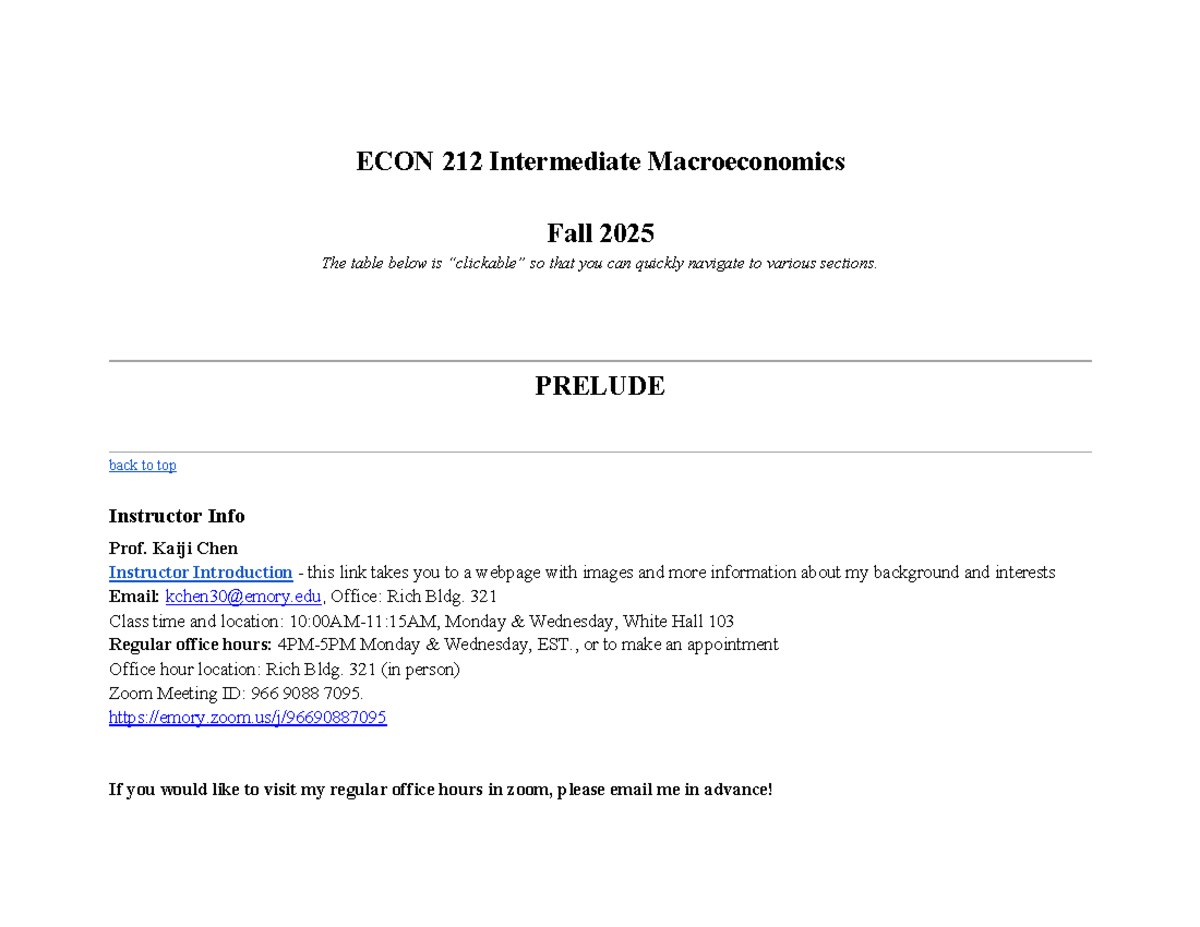 ECON 212 Intermediate Macroeconomics

Fall 2025

The table below is "clickable" so that you can quickly navigate to various sections.

PRELUDE

back to top

Instructor Info

Prof. Kaiji Chen
Instructor Introduction - this link takes you to a webpage with images and more information about my background and interests
Email: kchen30@emory.edu, Office: Rich Bldg. 321
Class time and location: 10:00AM-11:15AM, Monday & Wednesday, White Hall 103
Regular office hours: 4PM-5PM Monday & Wednesday, EST., or to make an appointment
Office hour location: Rich Bldg. 321 (in person)
Zoom Meeting ID: 966 9088 7095.
https://emory.zoom.us/j/96690887095

If you would like to visit my regular office hours in zoom, please email me in advance!